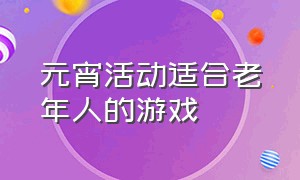 元宵活动适合老年人的游戏